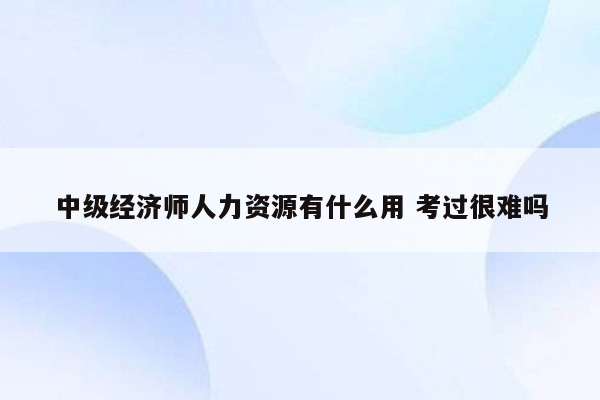 中级经济师人力资源有什么用 考过很难吗